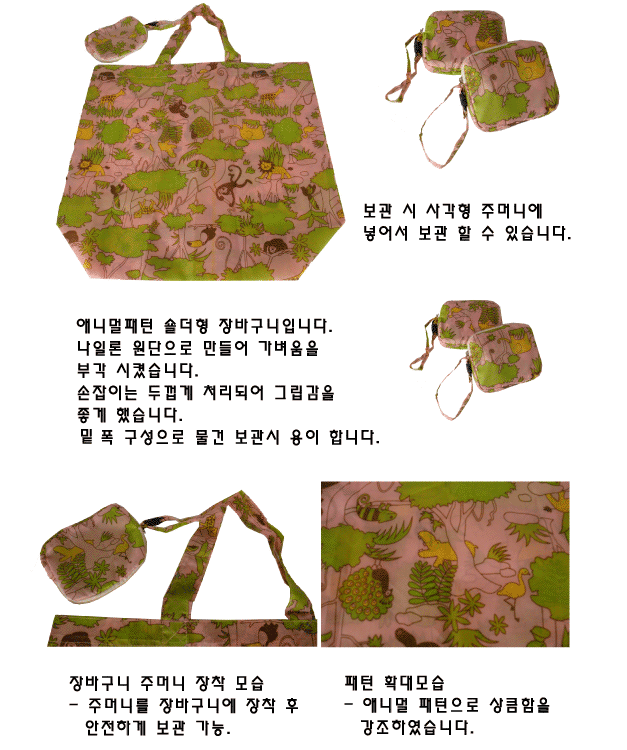 보관 시 사각형 주머니에
넣어서 보관 할 수 있습니다.

애니멀패턴 숄더형 장바구니입니다.
나일론 원단으로 만들어 가벼움을
부각 시켰습니다.
손잡이는 두껍게 처리되어 그립감을
좋게 했습니다.
밑 폭 구성으로 물건 보관시 용이 합니다.

장바구니 주머니 장착 모습
- 주머니를 장바구니에 장착 후
안전하게 보관 가능.

패턴 확대모습
- 애니멀 패턴으로 상큼함을
강조하였습니다.